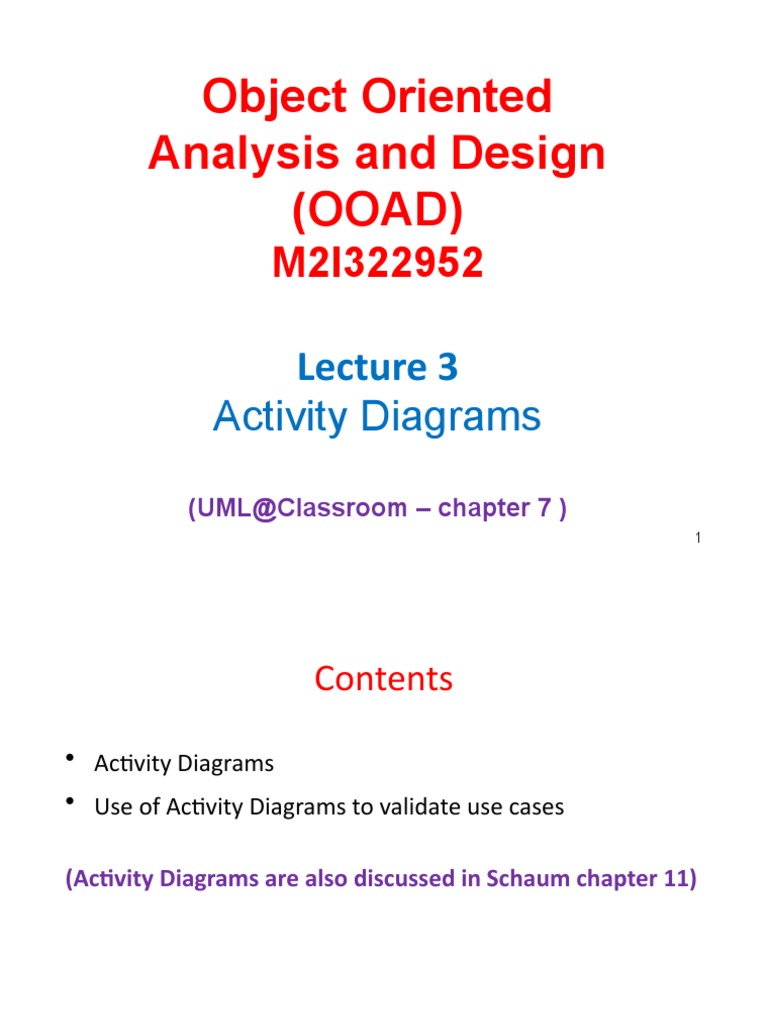 Object Oriented Analysis and Design (OOAD)
M2I322952

Lecture 3
Activity Diagrams

(UML@Classroom – chapter 7 )

1

Contents

• Activity Diagrams
• Use of Activity Diagrams to validate use cases

(Activity Diagrams are also discussed in Schaum chapter 11)